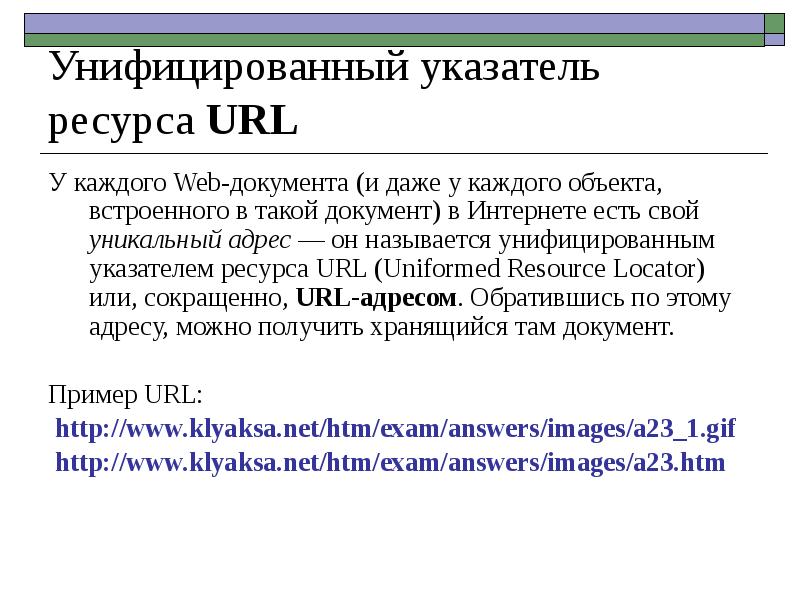 Унифицированный указатель ресурса URL

У каждого Web-документа (и даже у каждого объекта, встроенного в такой документ) в Интернете есть свой уникальный адрес — он называется унифицированным указателем ресурса URL (Uniformed Resource Locator) или, сокращенно, URL-адресом. Обратившись по этому адресу, можно получить хранящийся там документ.

Пример URL:

http://www.klyaksa.net/htm/exam/answers/images/a23_1.gif

http://www.klyaksa.net/htm/exam/answers/images/a23.htm